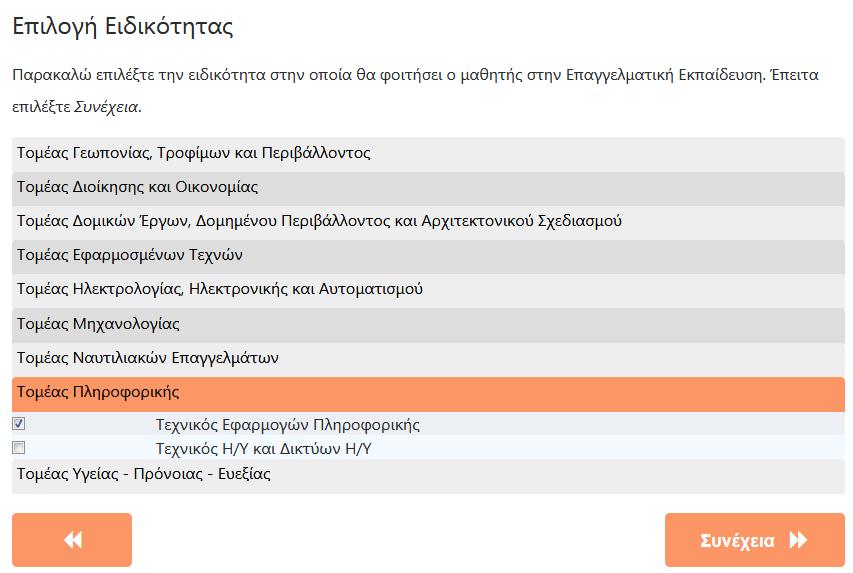 Επιλογή Ειδικότητας

Παρακαλώ επιλέξτε την ειδικότητα στην οποία θα φοιτήσει ο μαθητής στην Επαγγελματική Εκπαίδευση. Έπειτα επιλέξτε Συνέχεια.

Τομέας Γεωπονίας, Τροφίμων και Περιβάλλοντος

Τομέας Διοίκησης και Οικονομίας

Τομέας Δομικών Έργων, Δομημένου Περιβάλλοντος και Αρχιτεκτονικού Σχεδιασμού

Τομέας Εφαρμοσμένων Τεχνών

Τομέας Ηλεκτρολογίας, Ηλεκτρονικής και Αυτοματισμού

Τομέας Μηχανολογίας

Τομέας Ναυτιλιακών Επαγγελμάτων

Τομέας Πληροφορικής

Τεχνικός Εφαρμογών Πληροφορικής

Τεχνικός Η/Υ και Δικτύων Η/Υ

Τομέας Υγείας - Πρόνοιας - Ευεξίας

Συνέχεια